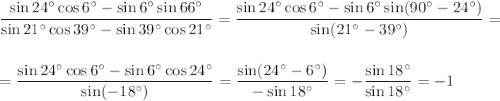 $\frac{\sin 24^\circ \cos 6^\circ - \sin 6^\circ \sin 66^\circ}{\sin 21^\circ \cos 39^\circ - \sin 39^\circ \cos 21^\circ} = \frac{\sin 24^\circ \cos 6^\circ - \sin 6^\circ \sin(90^\circ - 24^\circ)}{\sin(21^\circ - 39^\circ)} =$

$= \frac{\sin 24^\circ \cos 6^\circ - \sin 6^\circ \cos 24^\circ}{\sin(-18^\circ)} = \frac{\sin(24^\circ - 6^\circ)}{-\sin 18^\circ} = -\frac{\sin 18^\circ}{\sin 18^\circ} = -1$